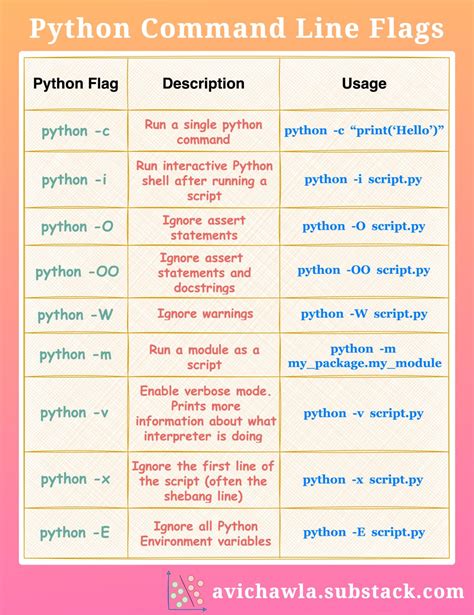 Python Command Line Flags

| Python Flag | Description | Usage |
|---|---|---|
| python -c | Run a single python command | python -c “print(‘Hello’)” |
| python -i | Run interactive Python shell after running a script | python -i script.py |
| python -O | Ignore assert statements | python -O script.py |
| python -OO | Ignore assert statements and docstrings | python -OO script.py |
| python -W | Ignore warnings | python -W script.py |
| python -m | Run a module as a script | python -m my_package.my_module |
| python -v | Enable verbose mode. Prints more information about what interpreter is doing | python -v script.py |
| python -x | Ignore the first line of the script (often the shebang line) | python -x script.py |
| python -E | Ignore all Python Environment variables | python -E script.py |

avichawla.substack.com